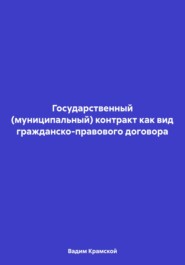 Государственный (муниципальный) контракт как вид гражданско-правового договора

Вадим Крамской